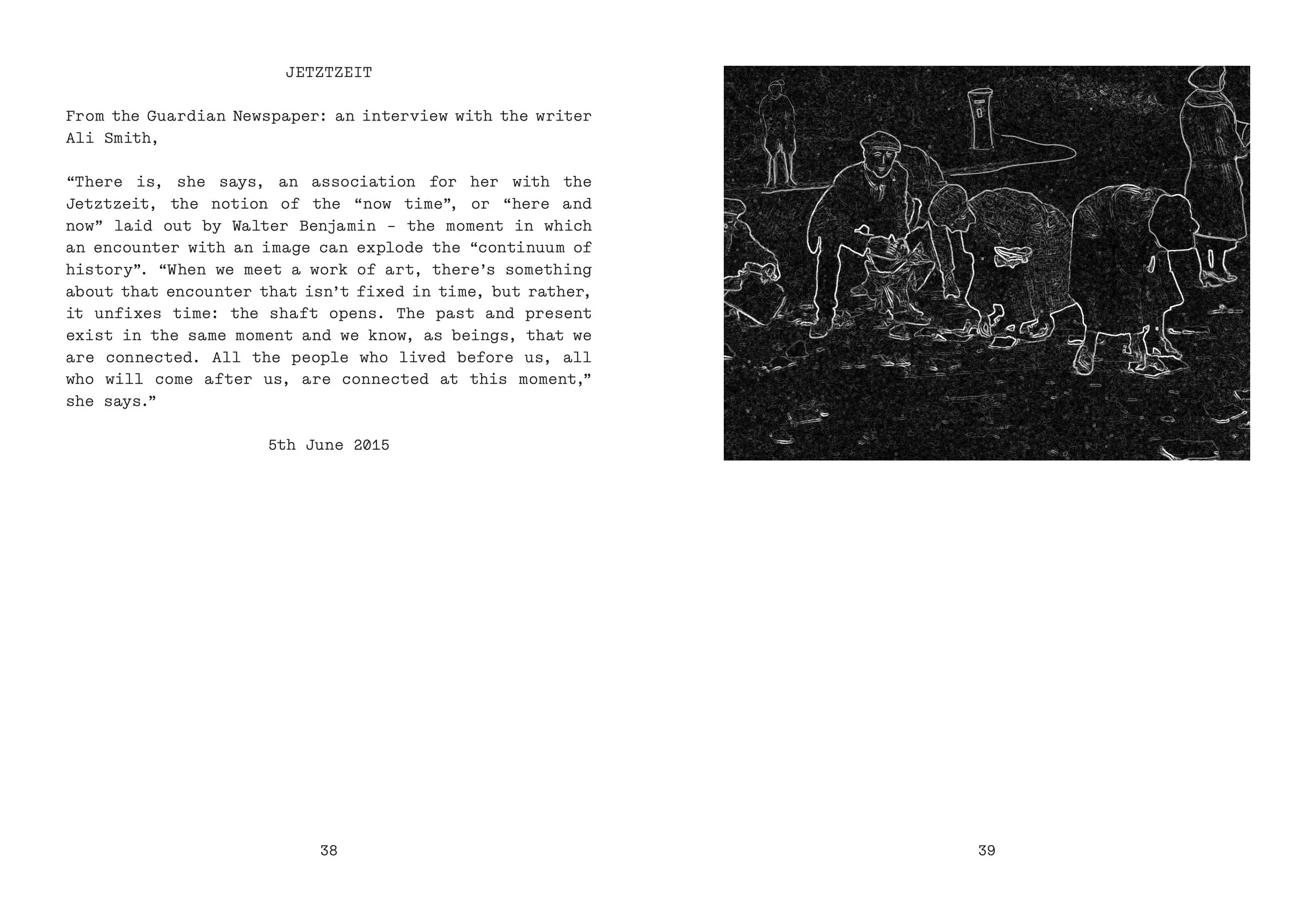 JETZTZEIT

From the Guardian Newspaper: an interview with the writer Ali Smith,

“There is, she says, an association for her with the Jetztzeit, the notion of the “now time”, or “here and now” laid out by Walter Benjamin - the moment in which an encounter with an image can explode the “continuum of history”. “When we meet a work of art, there’s something about that encounter that isn’t fixed in time, but rather, it unfixes time: the shaft opens. The past and present exist in the same moment and we know, as beings, that we are connected. All the people who lived before us, all who will come after us, are connected at this moment,” she says.”

5th June 2015

38

39